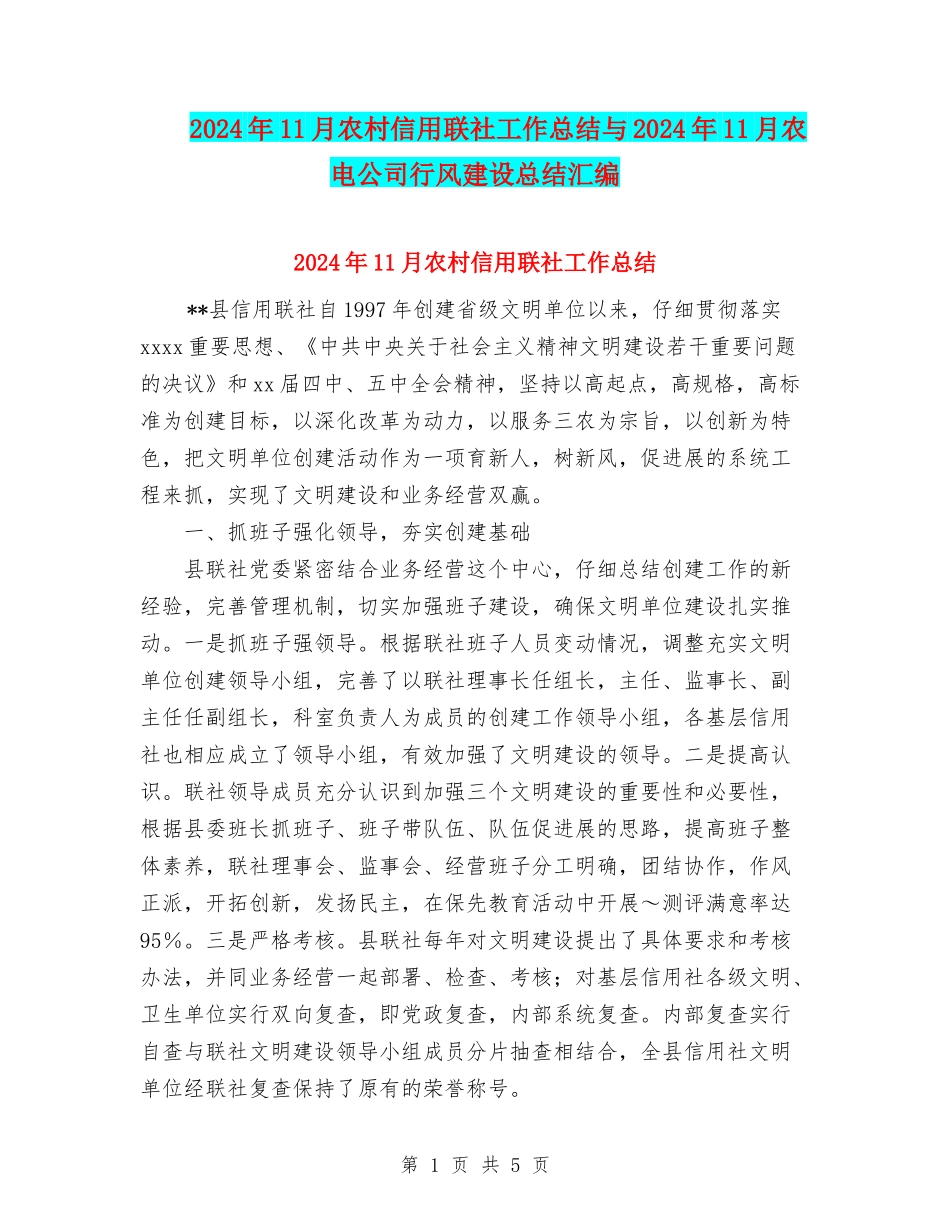 2024年11月农村信用联社工作总结与2024年11月农电公司行风建设总结汇编

2024年11月农村信用联社工作总结

**县信用联社自1997年创建省级文明单位以来，仔细贯彻落实xxxx重要思想、《中共中央关于社会主义精神文明建设若干重要问题的决议》和xx届四中、五中全会精神，坚持以高起点，高规格，高标准为创建目标，以深化改革为动力，以服务三农为宗旨，以创新为特色，把文明单位创建活动作为一项育新人，树新风，促进展的系统工程来抓，实现了文明建设和业务经营双赢。

一、抓班子强化领导，夯实创建基础

县联社党委紧密结合业务经营这个中心，仔细总结创建工作的新经验，完善管理机制，切实加强班子建设，确保文明单位建设扎实推动。一是抓班子强领导。根据联社班子人员变动情况，调整充实文明单位创建领导小组，完善了以联社理事长任组长，主任、监事长、副主任任副组长，科室负责人为成员的创建工作领导小组，各基层信用社也相应成立了领导小组，有效加强了文明建设的领导。二是提高认识。联社领导成员充分认识到加强三个文明建设的重要性和必要性，根据县委班长抓班子、班子带队伍、队伍促进展的思路，提高班子整体素养，联社理事会、监事会、经营班子分工明确，团结协作，作风正派，开拓创新，发扬民主，在保先教育活动中开展～测评满意率达95%。三是严格考核。县联社每年对文明建设提出了具体要求和考核办法，并同业务经营一起部署、检查、考核；对基层信用社各级文明、卫生单位实行双向复查，即党政复查，内部系统复查。内部复查实行自查与联社文明建设领导小组成员分片抽查相结合，全县信用社文明单位经联社复查保持了原有的荣誉称号。

第 1 页 共 5 页